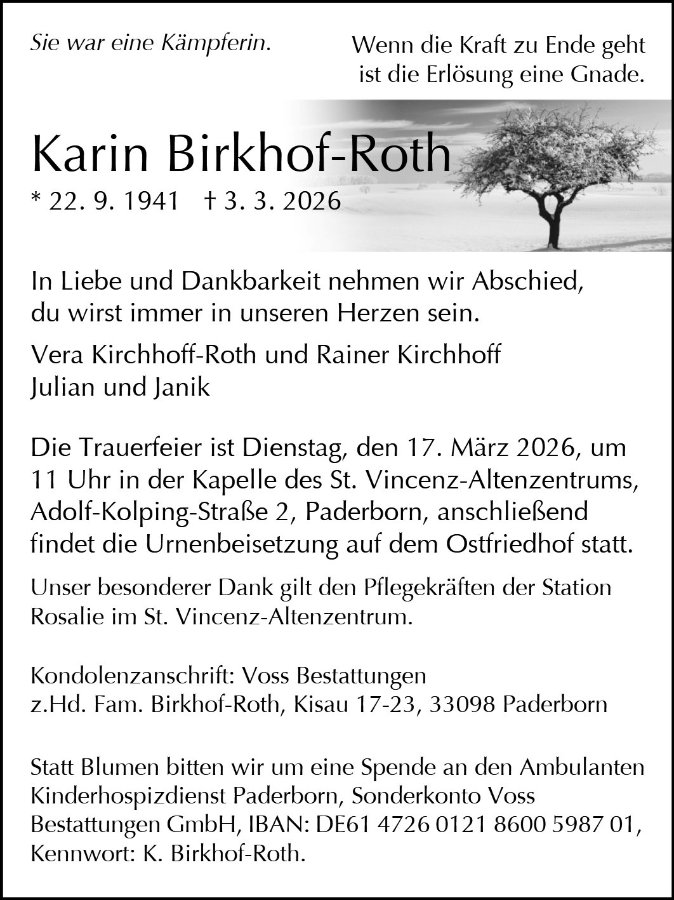 Sie war eine Kämpferin.

Wenn die Kraft zu Ende geht
ist die Erlösung eine Gnade.

Karin Birkhof-Roth
* 22. 9. 1941 † 3. 3. 2026

In Liebe und Dankbarkeit nehmen wir Abschied, du wirst immer in unseren Herzen sein.

Vera Kirchhoff-Roth und Rainer Kirchhoff
Julian und Janik

Die Trauerfeier ist Dienstag, den 17. März 2026, um 11 Uhr in der Kapelle des St. Vincenz-Altenzentrums, Adolf-Kolping-Straße 2, Paderborn, anschließend findet die Urnenbeisetzung auf dem Ostfriedhof statt.

Unser besonderer Dank gilt den Pflegekräften der Station Rosalie im St. Vincenz-Altenzentrum.

Kondolenzanschrift: Voss Bestattungen
z.Hd. Fam. Birkhof-Roth, Kisau 17-23, 33098 Paderborn

Statt Blumen bitten wir um eine Spende an den Ambulanten Kinderhospizdienst Paderborn, Sonderkonto Voss Bestattungen GmbH, IBAN: DE61 4726 0121 8600 5987 01, Kennwort: K. Birkhof-Roth.